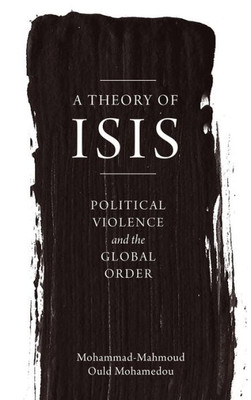 A THEORY OF
ISIS

POLITICAL
VIOLENCE
and the
GLOBAL
ORDER

Mohammad-Mahmoud
Ould Mohamedou